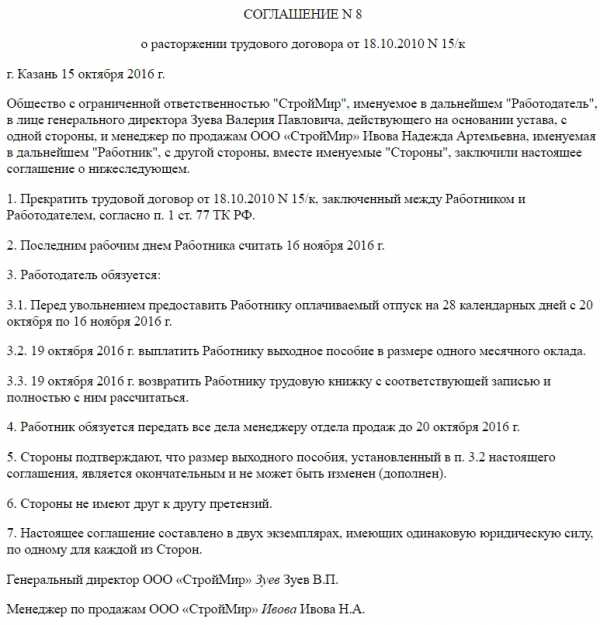 СОГЛАШЕНИЕ N 8

о расторжении трудового договора от 18.10.2010 N 15/к

г. Казань 15 октября 2016 г.

Общество с ограниченной ответственностью "СтройМир", именуемое в дальнейшем "Работодатель", в лице генерального директора Зуева Валерия Павловича, действующего на основании устава, с одной стороны, и менеджер по продажам ООО «СтройМир» Ивова Надежда Артемьевна, именуемая в дальнейшем "Работник", с другой стороны, вместе именуемые "Стороны", заключили настоящее соглашение о нижеследующем.

1. Прекратить трудовой договор от 18.10.2010 N 15/к, заключенный между Работником и Работодателем, согласно п. 1 ст. 77 ТК РФ.

2. Последним рабочим днем Работника считать 16 ноября 2016 г.

3. Работодатель обязуется:

3.1. Перед увольнением предоставить Работнику оплачиваемый отпуск на 28 календарных дней с 20 октября по 16 ноября 2016 г.

3.2. 19 октября 2016 г. выплатить Работнику выходное пособие в размере одного месячного оклада.

3.3. 19 октября 2016 г. возвратить Работнику трудовую книжку с соответствующей записью и полностью с ним рассчитаться.

4. Работник обязуется передать все дела менеджеру отдела продаж до 20 октября 2016 г.

5. Стороны подтверждают, что размер выходного пособия, установленный в п. 3.2 настоящего соглашения, является окончательным и не может быть изменен (дополнен).

6. Стороны не имеют друг к другу претензий.

7. Настоящее соглашение составлено в двух экземплярах, имеющих одинаковую юридическую силу, по одному для каждой из Сторон.

Генеральный директор ООО «СтройМир» Зуев Зуев В.П.

Менеджер по продажам ООО «СтройМир» Ивова Ивова Н.А.